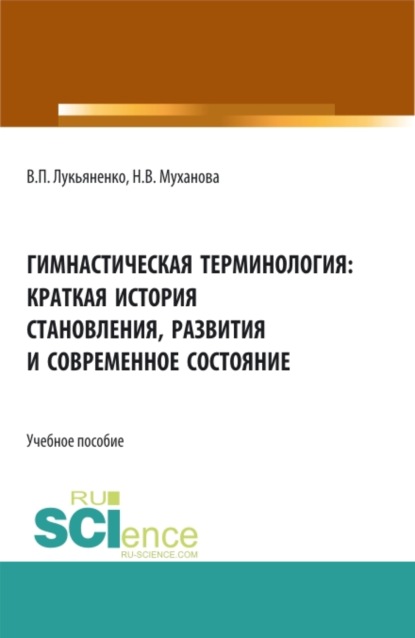 В.П. Лукьяненко, Н.В. Муханова

ГИМНАСТИЧЕСКАЯ ТЕРМИНОЛОГИЯ: КРАТКАЯ ИСТОРИЯ СТАНОВЛЕНИЯ, РАЗВИТИЯ И СОВРЕМЕННОЕ СОСТОЯНИЕ

Учебное пособие

RU SCIence RU-SCIENCE.COM